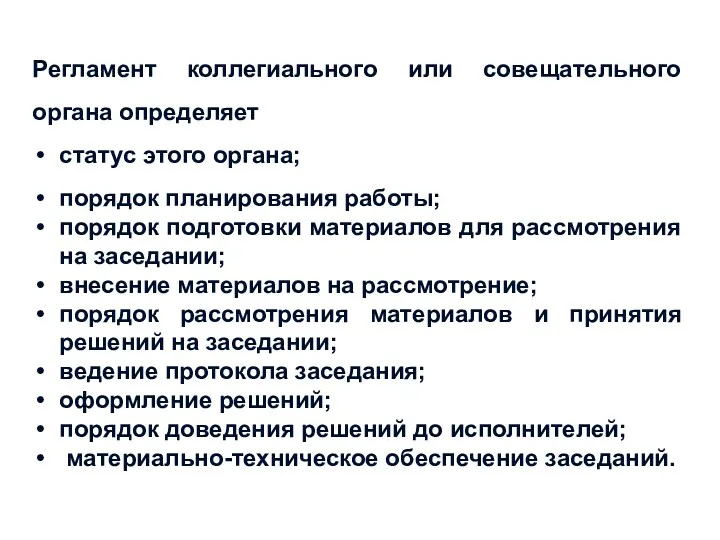 Регламент коллегиального или совещательного органа определяет

• статус этого органа;
• порядок планирования работы;
• порядок подготовки материалов для рассмотрения на заседании;
• внесение материалов на рассмотрение;
• порядок рассмотрения материалов и принятия решений на заседании;
• ведение протокола заседания;
• оформление решений;
• порядок доведения решений до исполнителей;
• материально-техническое обеспечение заседаний.